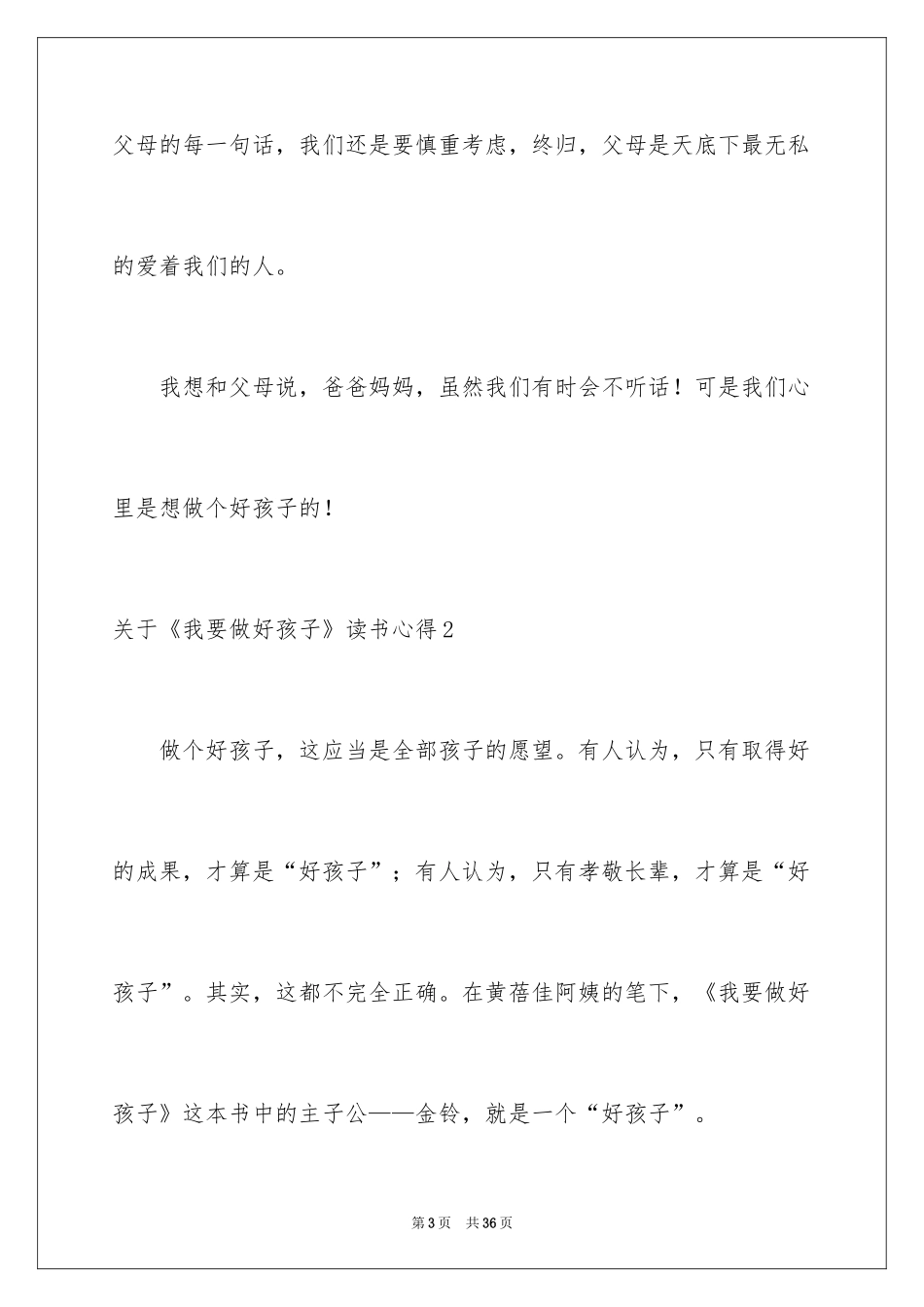 父母的每一句话，我们还是要慎重考虑，终归，父母是天底下最无私的爱着我们的人。

我想和父母说，爸爸妈妈，虽然我们有时会不听话！可是我们心里是想做个好孩子的！

关于《我要做好孩子》读书心得2

做个好孩子，这应当是全部孩子的愿望。有人认为，只有取得好的成果，才算是“好孩子”；有人认为，只有孝敬长辈，才算是“好孩子”。其实，这都不完全正确。在黄蓓佳阿姨的笔下，《我要做好孩子》这本书中的主子公——金铃，就是一个“好孩子”。

第3页　共36页